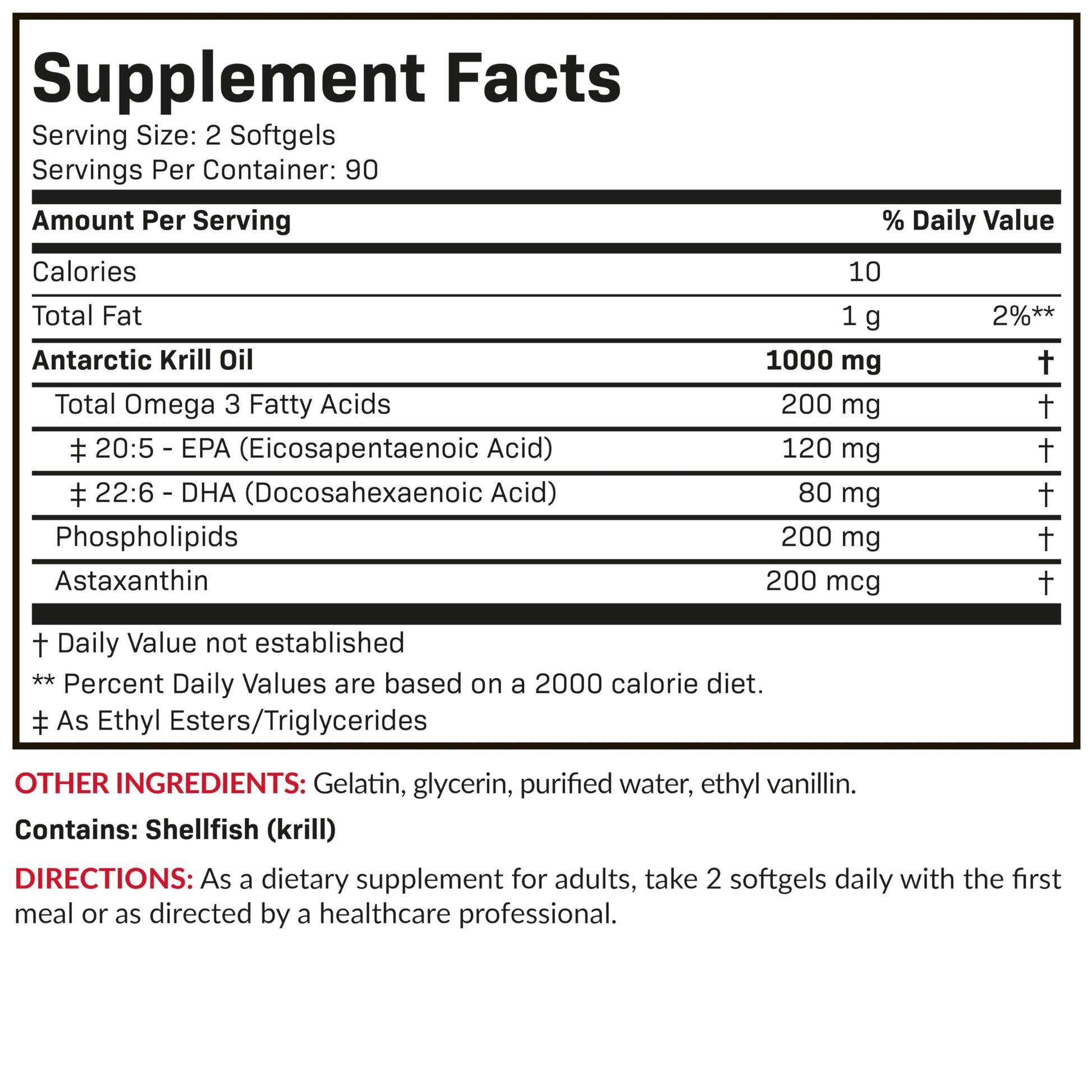 Supplement Facts
Serving Size: 2 Softgels
Servings Per Container: 90

| Amount Per Serving | | % Daily Value |
|---|---|---|
| Calories | 10 | |
| Total Fat | 1 g | 2%** |
| Antarctic Krill Oil | 1000 mg | † |
| Total Omega 3 Fatty Acids | 200 mg | † |
| ‡ 20:5 - EPA (Eicosapentaenoic Acid) | 120 mg | † |
| ‡ 22:6 - DHA (Docosahexaenoic Acid) | 80 mg | † |
| Phospholipids | 200 mg | † |
| Astaxanthin | 200 mcg | † |

† Daily Value not established

** Percent Daily Values are based on a 2000 calorie diet.

‡ As Ethyl Esters/Triglycerides

OTHER INGREDIENTS: Gelatin, glycerin, purified water, ethyl vanillin.

Contains: Shellfish (krill)

DIRECTIONS: As a dietary supplement for adults, take 2 softgels daily with the first meal or as directed by a healthcare professional.